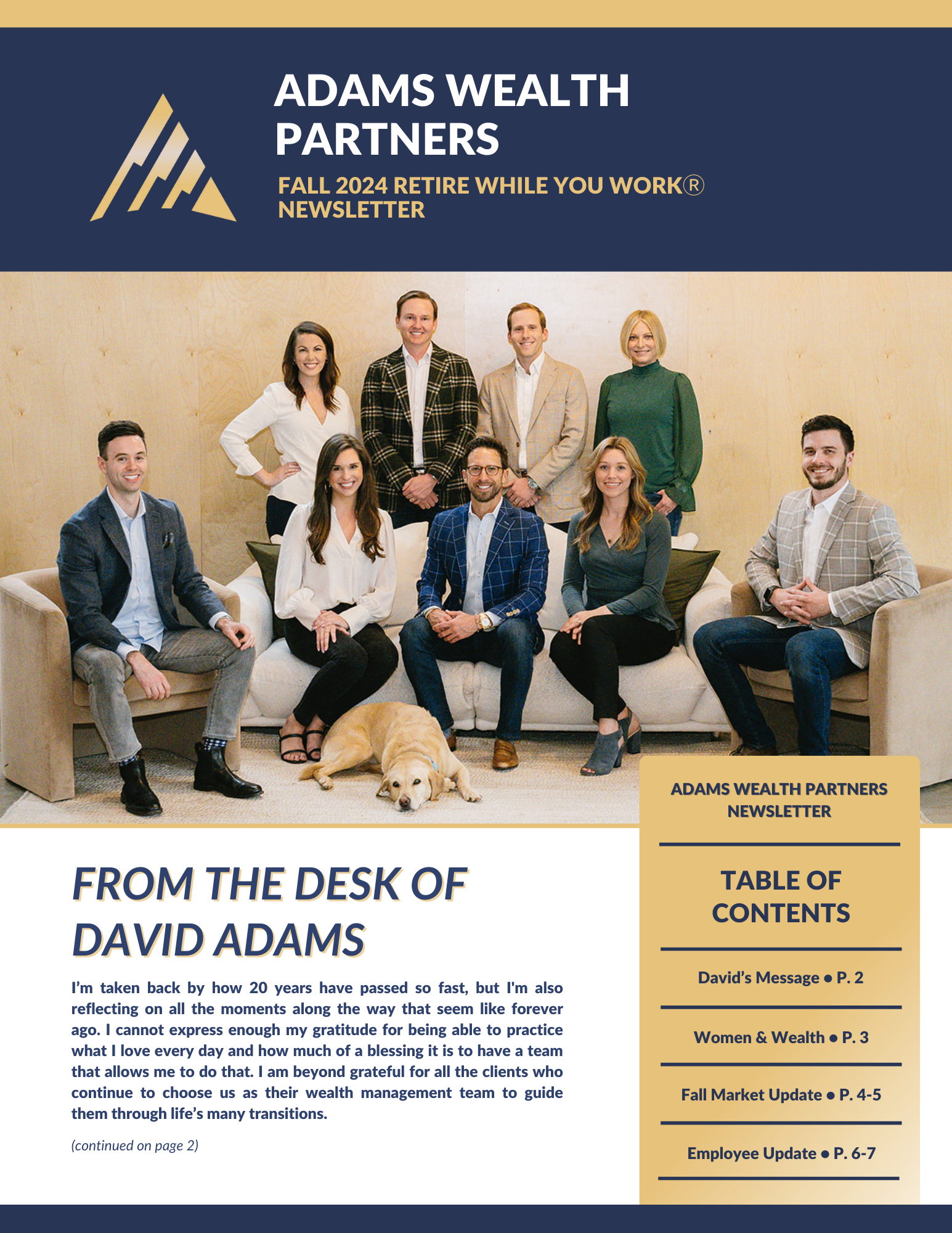 ADAMS WEALTH PARTNERS

FALL 2024 RETIRE WHILE YOU WORK®
NEWSLETTER

FROM THE DESK OF DAVID ADAMS

I'm taken back by how 20 years have passed so fast, but I'm also reflecting on all the moments along the way that seem like forever ago. I cannot express enough my gratitude for being able to practice what I love every day and how much of a blessing it is to have a team that allows me to do that. I am beyond grateful for all the clients who continue to choose us as their wealth management team to guide them through life's many transitions.

(continued on page 2)

ADAMS WEALTH PARTNERS NEWSLETTER

TABLE OF CONTENTS

David's Message • P. 2

Women & Wealth • P. 3

Fall Market Update • P. 4-5

Employee Update • P. 6-7